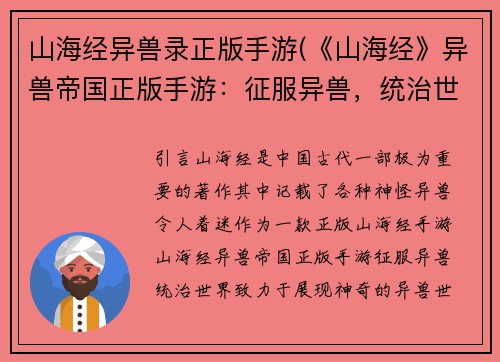 山海经异兽录正版手游(《山海经》异兽帝国正版手游：征服异兽，统治世

引言山海经是中国古代一部极为重要的著作其中记载了各种神怪异兽令人着迷作为一款正版山海经手游山海经异兽帝国正版手游征服异兽统治世界致力于展现神奇的异兽世